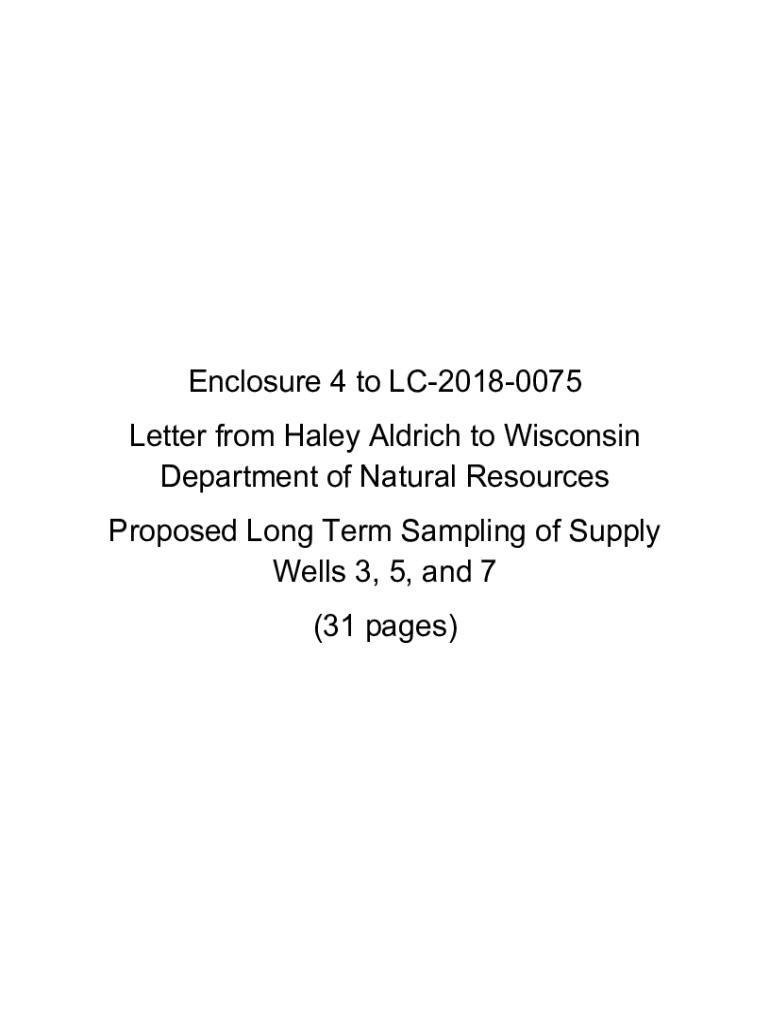 Enclosure 4 to LC-2018-0075

Letter from Haley Aldrich to Wisconsin Department of Natural Resources

Proposed Long Term Sampling of Supply Wells 3, 5, and 7

(31 pages)